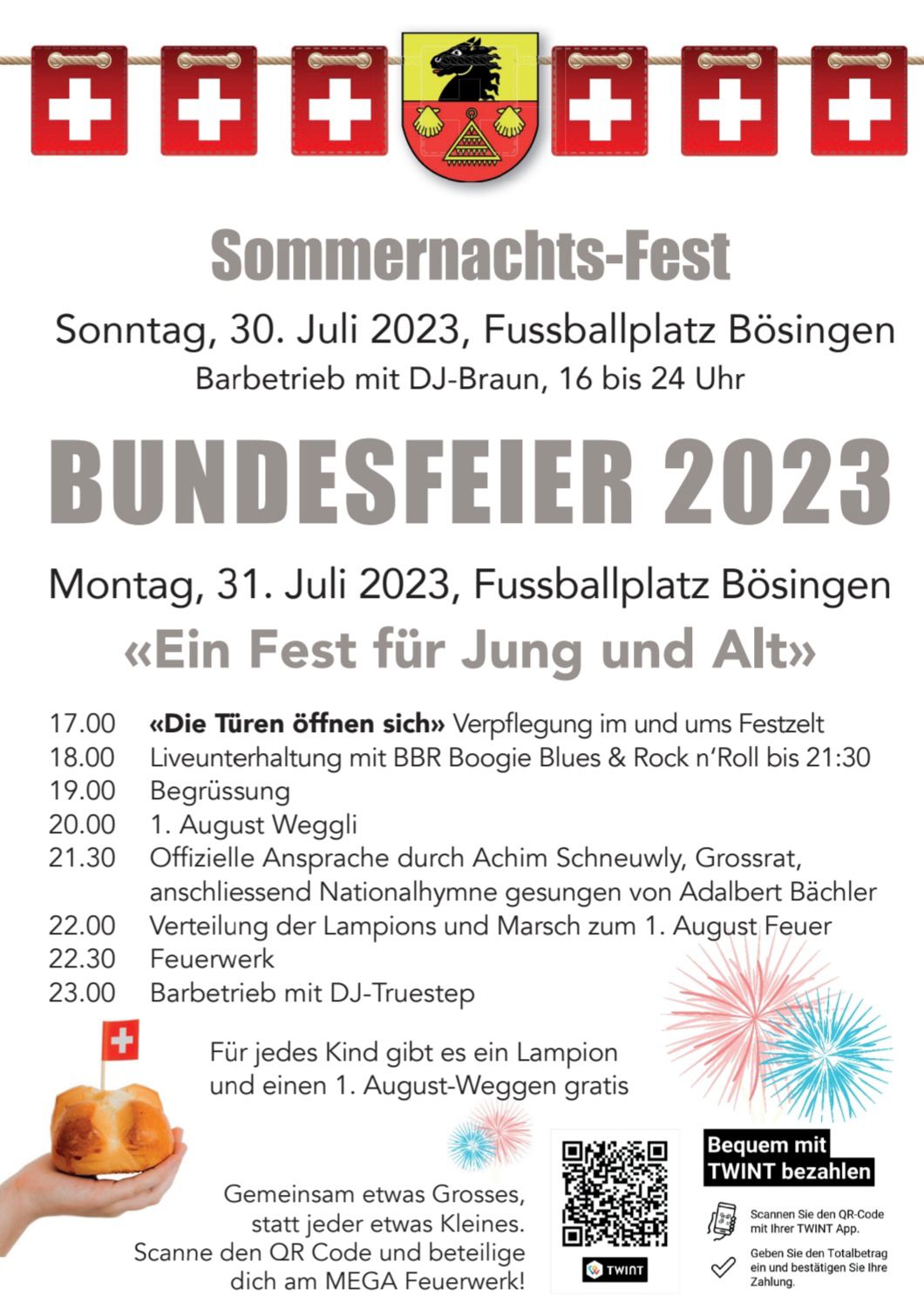 Sommernachts-Fest

Sonntag, 30. Juli 2023, Fussballplatz Bösingen
Barbetrieb mit DJ-Braun, 16 bis 24 Uhr

BUNDESFEIER 2023

Montag, 31. Juli 2023, Fussballplatz Bösingen
«Ein Fest für Jung und Alt»

17.00 «Die Türen öffnen sich» Verpflegung im und ums Festzelt
18.00 Liveunterhaltung mit BBR Boogie Blues & Rock n'Roll bis 21:30
19.00 Begrüssung
20.00 1. August Weggli
21.30 Offizielle Ansprache durch Achim Schneuwly, Grossrat, anschliessend Nationalhymne gesungen von Adalbert Bächler
22.00 Verteilung der Lampions und Marsch zum 1. August Feuer
22.30 Feuerwerk
23.00 Barbetrieb mit DJ-Truestep

Für jedes Kind gibt es ein Lampion und einen 1. August-Weggen gratis

Gemeinsam etwas Grosses, statt jeder etwas Kleines. Scanne den QR Code und beteilige dich am MEGA Feuerwerk!

TWINT

Bequem mit TWINT bezahlen

Scannen Sie den QR-Code mit Ihrer TWINT App.

Geben Sie den Totalbetrag ein und bestätigen Sie Ihre Zahlung.